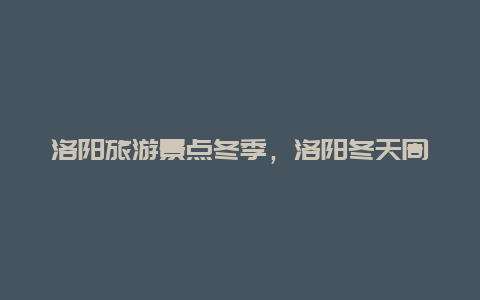 洛阳旅游景点冬季，洛阳冬天周